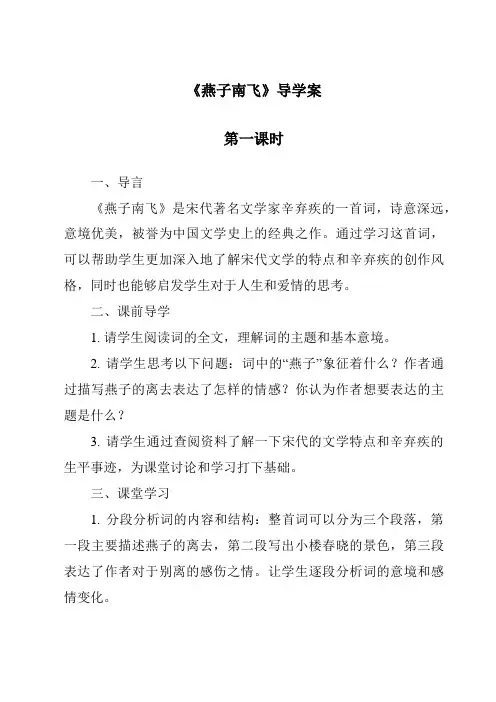 《燕子南飞》导学案

第一课时

一、导言

《燕子南飞》是宋代著名文学家辛弃疾的一首词，诗意深远，意境优美，被誉为中国文学史上的经典之作。通过学习这首词，可以帮助学生更加深入地了解宋代文学的特点和辛弃疾的创作风格，同时也能够启发学生对于人生和爱情的思考。

二、课前导学

1. 请学生阅读词的全文，理解词的主题和基本意境。

2. 请学生思考以下问题：词中的“燕子”象征着什么？作者通过描写燕子的离去表达了怎样的情感？你认为作者想要表达的主题是什么？

3. 请学生通过查阅资料了解一下宋代的文学特点和辛弃疾的生平事迹，为课堂讨论和学习打下基础。

三、课堂学习

1. 分段分析词的内容和结构：整首词可以分为三个段落，第一段主要描述燕子的离去，第二段写出小楼春晓的景色，第三段表达了作者对于别离的感伤之情。让学生逐段分析词的意境和感情变化。